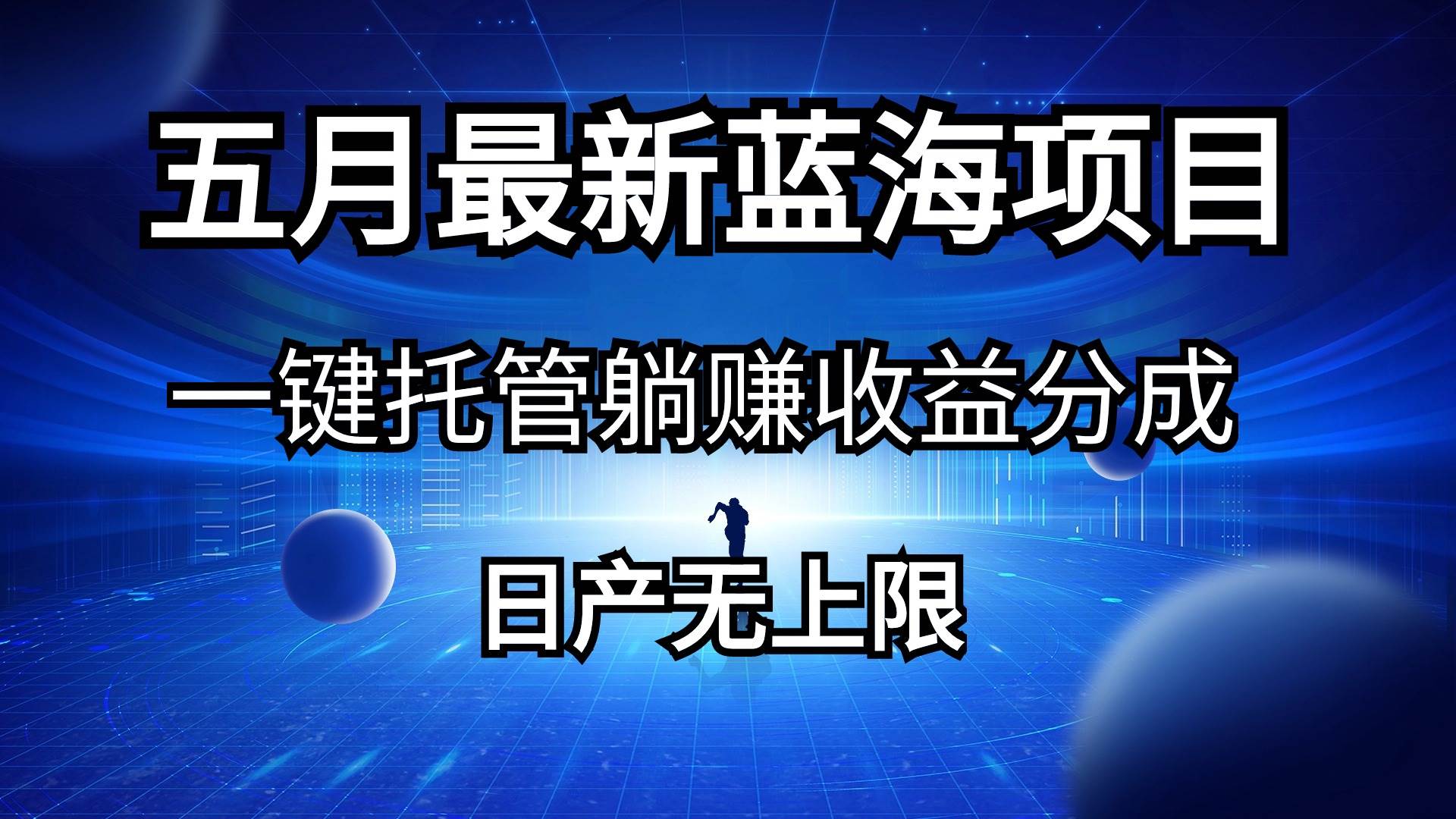 五月最新蓝海项目

一键托管躺赚收益分成

日产无上限